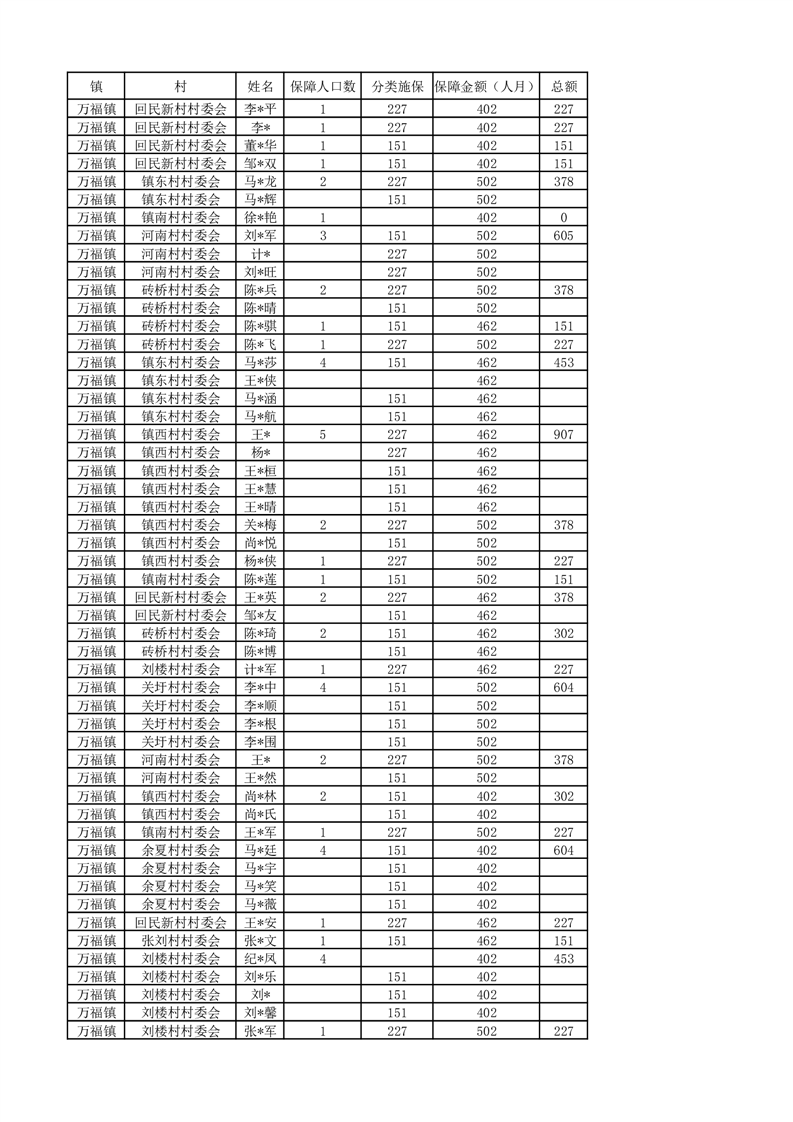 | 镇 | 村 | 姓名 | 保障人口数 | 分类施保 | 保障金额（人月） | 总额 |
|---|---|---|---|---|---|---|
| 万福镇 | 回民新村村委会 | 李*平 | 1 | 227 | 402 | 227 |
| 万福镇 | 回民新村村委会 | 李* | 1 | 227 | 402 | 227 |
| 万福镇 | 回民新村村委会 | 董*华 | 1 | 151 | 402 | 151 |
| 万福镇 | 回民新村村委会 | 邹*双 | 1 | 151 | 402 | 151 |
| 万福镇 | 镇东村村委会 | 马*龙 | 2 | 227 | 502 | 378 |
| 万福镇 | 镇东村村委会 | 马*辉 |  | 151 | 502 |  |
| 万福镇 | 镇南村村委会 | 徐*艳 | 1 |  | 402 | 0 |
| 万福镇 | 河南村村委会 | 刘*军 | 3 | 151 | 502 | 605 |
| 万福镇 | 河南村村委会 | 计* |  | 227 | 502 |  |
| 万福镇 | 河南村村委会 | 刘*旺 |  | 227 | 502 |  |
| 万福镇 | 砖桥村村委会 | 陈*兵 | 2 | 227 | 502 | 378 |
| 万福镇 | 砖桥村村委会 | 陈*晴 |  | 151 | 502 |  |
| 万福镇 | 砖桥村村委会 | 陈*骐 | 1 | 151 | 462 | 151 |
| 万福镇 | 砖桥村村委会 | 陈*飞 | 1 | 227 | 502 | 227 |
| 万福镇 | 镇东村村委会 | 马*莎 | 4 | 151 | 462 | 453 |
| 万福镇 | 镇东村村委会 | 王*侠 |  |  | 462 |  |
| 万福镇 | 镇东村村委会 | 马*涵 |  | 151 | 462 |  |
| 万福镇 | 镇东村村委会 | 马*航 |  | 151 | 462 |  |
| 万福镇 | 镇西村村委会 | 王* | 5 | 227 | 462 | 907 |
| 万福镇 | 镇西村村委会 | 杨* |  | 227 | 462 |  |
| 万福镇 | 镇西村村委会 | 王*桓 |  | 151 | 462 |  |
| 万福镇 | 镇西村村委会 | 王*慧 |  | 151 | 462 |  |
| 万福镇 | 镇西村村委会 | 王*晴 |  | 151 | 462 |  |
| 万福镇 | 镇西村村委会 | 关*梅 | 2 | 227 | 502 | 378 |
| 万福镇 | 镇西村村委会 | 尚*悦 |  | 151 | 502 |  |
| 万福镇 | 镇西村村委会 | 杨*侠 | 1 | 227 | 502 | 227 |
| 万福镇 | 镇南村村委会 | 陈*莲 | 1 | 151 | 502 | 151 |
| 万福镇 | 回民新村村委会 | 王*英 | 2 | 227 | 462 | 378 |
| 万福镇 | 回民新村村委会 | 邹*友 |  | 151 | 462 |  |
| 万福镇 | 砖桥村村委会 | 陈*琦 | 2 | 151 | 462 | 302 |
| 万福镇 | 砖桥村村委会 | 陈*博 |  | 151 | 462 |  |
| 万福镇 | 刘楼村村委会 | 计*军 | 1 | 227 | 462 | 227 |
| 万福镇 | 关圩村村委会 | 李*中 | 4 | 151 | 502 | 604 |
| 万福镇 | 关圩村村委会 | 李*顺 |  | 151 | 502 |  |
| 万福镇 | 关圩村村委会 | 李*根 |  | 151 | 502 |  |
| 万福镇 | 关圩村村委会 | 李*围 |  | 151 | 502 |  |
| 万福镇 | 河南村村委会 | 王* | 2 | 227 | 502 | 378 |
| 万福镇 | 河南村村委会 | 王*然 |  | 151 | 502 |  |
| 万福镇 | 镇西村村委会 | 尚*林 | 2 | 151 | 402 | 302 |
| 万福镇 | 镇西村村委会 | 尚*氏 |  | 151 | 402 |  |
| 万福镇 | 镇南村村委会 | 王*军 | 1 | 227 | 502 | 227 |
| 万福镇 | 余夏村村委会 | 马*廷 | 4 | 151 | 402 | 604 |
| 万福镇 | 余夏村村委会 | 马*宇 |  | 151 | 402 |  |
| 万福镇 | 余夏村村委会 | 马*笑 |  | 151 | 402 |  |
| 万福镇 | 余夏村村委会 | 马*薇 |  | 151 | 402 |  |
| 万福镇 | 回民新村村委会 | 王*安 | 1 | 227 | 462 | 227 |
| 万福镇 | 张刘村村委会 | 张*文 | 1 | 151 | 462 | 151 |
| 万福镇 | 刘楼村村委会 | 纪*凤 | 4 |  | 402 | 453 |
| 万福镇 | 刘楼村村委会 | 刘*乐 |  | 151 | 402 |  |
| 万福镇 | 刘楼村村委会 | 刘* |  | 151 | 402 |  |
| 万福镇 | 刘楼村村委会 | 刘*馨 |  | 151 | 402 |  |
| 万福镇 | 刘楼村村委会 | 张*军 | 1 | 227 | 502 | 227 |